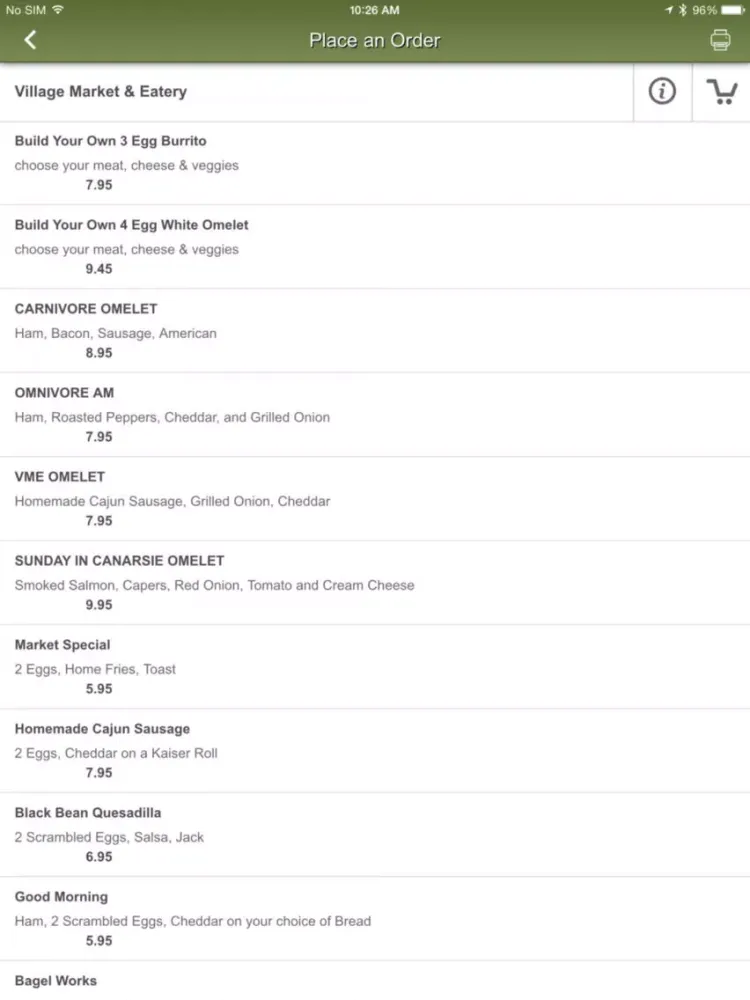 No SIM 10:26 AM 96%

Place an Order

Village Market & Eatery

Build Your Own 3 Egg Burrito
choose your meat, cheese & veggies
7.95

Build Your Own 4 Egg White Omelet
choose your meat, cheese & veggies
9.45

CARNIVORE OMELET
Ham, Bacon, Sausage, American
8.95

OMNIVORE AM
Ham, Roasted Peppers, Cheddar, and Grilled Onion
7.95

VME OMELET
Homemade Cajun Sausage, Grilled Onion, Cheddar
7.95

SUNDAY IN CANARSIE OMELET
Smoked Salmon, Capers, Red Onion, Tomato and Cream Cheese
9.95

Market Special
2 Eggs, Home Fries, Toast
5.95

Homemade Cajun Sausage
2 Eggs, Cheddar on a Kaiser Roll
7.95

Black Bean Quesadilla
2 Scrambled Eggs, Salsa, Jack
6.95

Good Morning
Ham, 2 Scrambled Eggs, Cheddar on your choice of Bread
5.95

Bagel Works